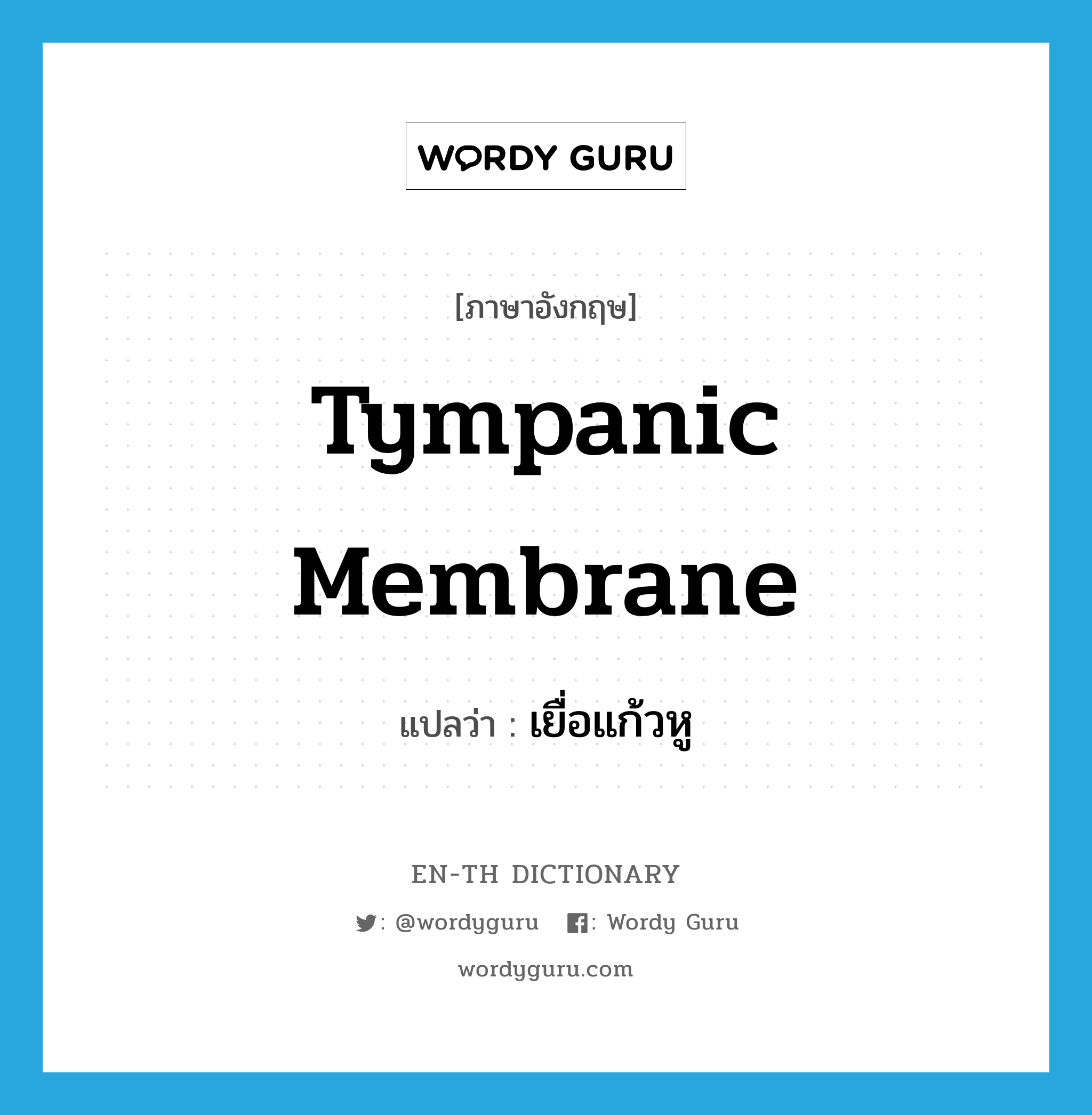 WORDY GURU

[ภาษาอังกฤษ]

Tympanic Membrane

แปลว่า : เยื่อแก้วหู

EN-TH DICTIONARY

: @wordyguru : Wordy Guru

wordyguru.com